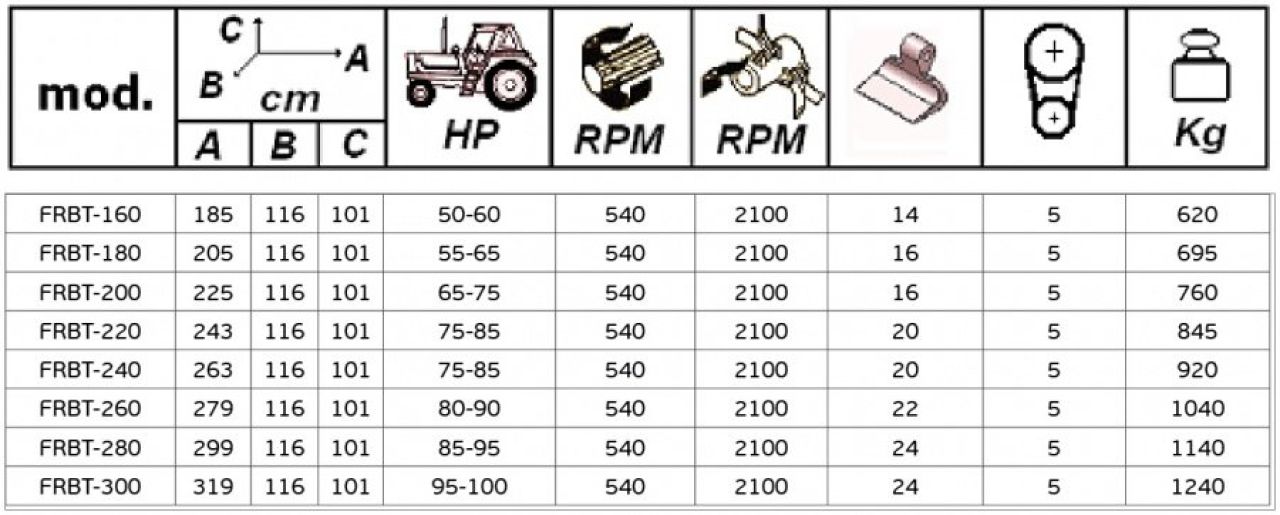 | mod. | C B A cm A | B | C | HP | RPM | RPM | | + + | Kg |
|---|---|---|---|---|---|---|---|---|---|
| FRBT-160 | 185 | 116 | 101 | 50-60 | 540 | 2100 | 14 | 5 | 620 |
| FRBT-180 | 205 | 116 | 101 | 55-65 | 540 | 2100 | 16 | 5 | 695 |
| FRBT-200 | 225 | 116 | 101 | 65-75 | 540 | 2100 | 16 | 5 | 760 |
| FRBT-220 | 243 | 116 | 101 | 75-85 | 540 | 2100 | 20 | 5 | 845 |
| FRBT-240 | 263 | 116 | 101 | 75-85 | 540 | 2100 | 20 | 5 | 920 |
| FRBT-260 | 279 | 116 | 101 | 80-90 | 540 | 2100 | 22 | 5 | 1040 |
| FRBT-280 | 299 | 116 | 101 | 85-95 | 540 | 2100 | 24 | 5 | 1140 |
| FRBT-300 | 319 | 116 | 101 | 95-100 | 540 | 2100 | 24 | 5 | 1240 |